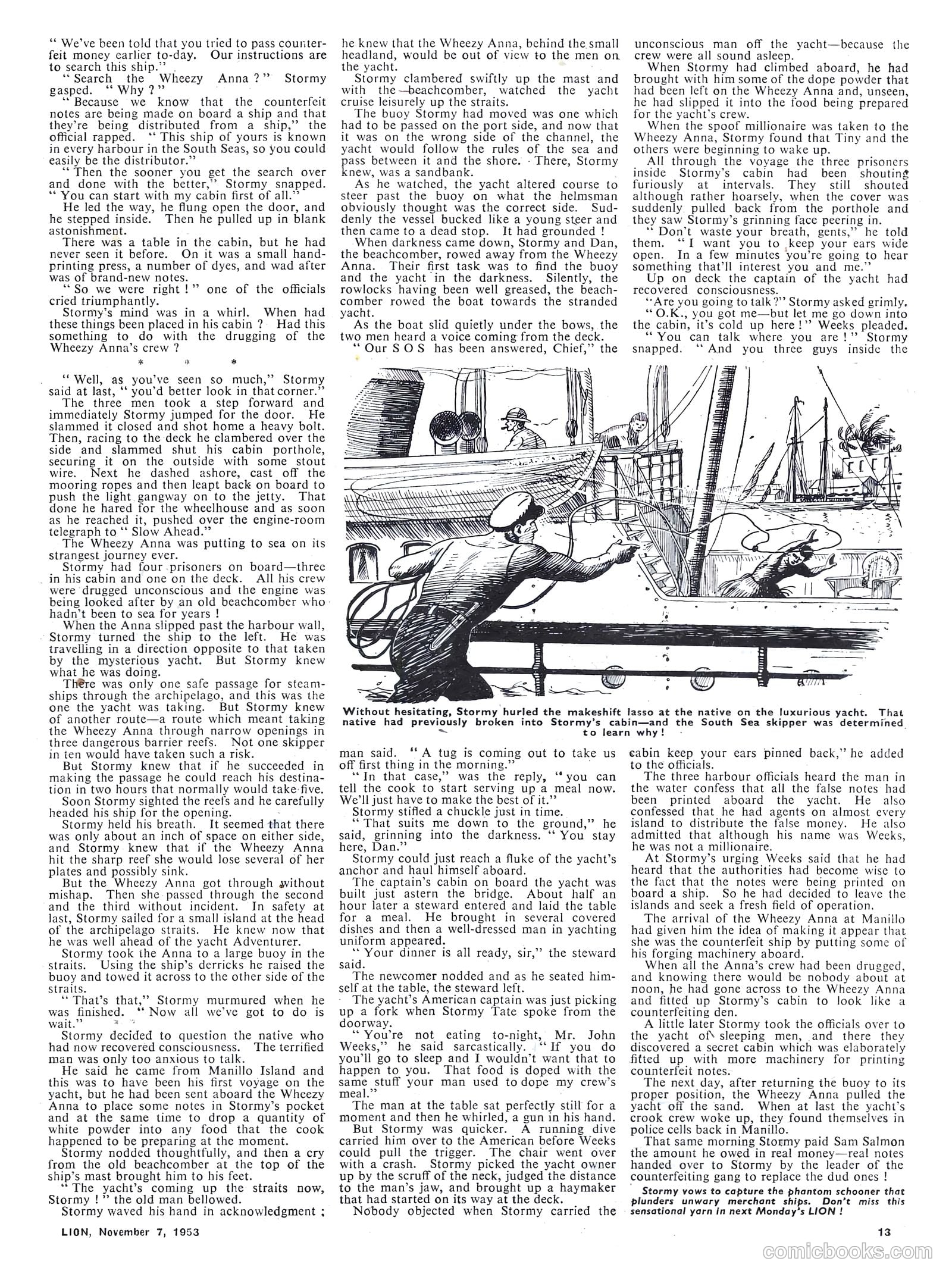 " We've been told that you tried to pass counterfeit money earlier to-day. Our instructions are to search this ship."

" Search the Wheezy Anna ? " Stormy gasped. " Why ? "

" Because we know that the counterfeit notes are being made on board a ship and that they're being distributed from a ship," the official rapped. " This ship of yours is known in every harbour in the South Seas, so you could easily be the distributor."

" Then the sooner you get the search over and done with the better," Stormy snapped. " You can start with my cabin first of all."

He led the way, he flung open the door, and he stepped inside. Then he pulled up in blank astonishment.

There was a table in the cabin, but he had never seen it before. On it was a small hand-printing press, a number of dyes, and wad after was of brand-new notes.

" So we were right ! " one of the officials cried triumphantly.

Stormy's mind was in a whirl. When had these things been placed in his cabin ? Had this something to do with the drugging of the Wheezy Anna's crew ?

* * *

" Well, as you've seen so much," Stormy said at last, " you'd better look in that corner."

The three men took a step forward and immediately Stormy jumped for the door. He slammed it closed and shot home a heavy bolt. Then, racing to the deck he clambered over the side and slammed shut his cabin porthole, securing it on the outside with some stout wire. Next he dashed ashore, cast off the mooring ropes and then leapt back on board to push the light gangway on to the jetty. That done he hared for the wheelhouse and as soon as he reached it, pushed over the engine-room telegraph to " Slow Ahead."

The Wheezy Anna was putting to sea on its strangest journey ever.

Stormy had four prisoners on board—three in his cabin and one on the deck. All his crew were drugged unconscious and the engine was being looked after by an old beachcomber who hadn't been to sea for years !

When the Anna slipped past the harbour wall, Stormy turned the ship to the left. He was travelling in a direction opposite to that taken by the mysterious yacht. But Stormy knew what he was doing.

There was only one safe passage for steamships through the archipelago, and this was the one the yacht was taking. But Stormy knew of another route—a route which meant taking the Wheezy Anna through narrow openings in three dangerous barrier reefs. Not one skipper in ten would have taken such a risk.

But Stormy knew that if he succeeded in making the passage he could reach his destination in two hours that normally would take five.

Soon Stormy sighted the reefs and he carefully headed his ship for the opening.

Stormy held his breath. It seemed that there was only about an inch of space on either side, and Stormy knew that if the Wheezy Anna hit the sharp reef she would lose several of her plates and possibly sink.

But the Wheezy Anna got through without mishap. Then she passed through the second and the third without incident. In safety at last, Stormy sailed for a small island at the head of the archipelago straits. He knew now that he was well ahead of the yacht Adventurer.

Stormy took the Anna to a large buoy in the straits. Using the ship's derricks he raised the buoy and towed it across to the other side of the straits.

" That's that," Stormy murmured when he was finished. " Now all we've got to do is wait."

Stormy decided to question the native who had now recovered consciousness. The terrified man was only too anxious to talk.

He said he came from Manillo Island and this was to have been his first voyage on the yacht, but he had been sent aboard the Wheezy Anna to place some notes in Stormy's pocket and at the same time to drop a quantity of white powder into any food that the cook happened to be preparing at the moment.

Stormy nodded thoughtfully, and then a cry from the old beachcomber at the top of the ship's mast brought him to his feet.

" The yacht's coming up the straits now, Stormy ! " the old man bellowed.

Stormy waved his hand in acknowledgment ; he knew that the Wheezy Anna, behind the small headland, would be out of view to the men on the yacht.

Stormy clambered swiftly up the mast and with the beachcomber, watched the yacht cruise leisurely up the straits.

The buoy Stormy had moved was one which had to be passed on the port side, and now that it was on the wrong side of the channel, the yacht would follow the rules of the sea and pass between it and the shore. There, Stormy knew, was a sandbank.

As he watched, the yacht altered course to steer past the buoy on what the helmsman obviously thought was the correct side. Suddenly the vessel bucked like a young steer and then came to a dead stop. It had grounded !

When darkness came down, Stormy and Dan, the beachcomber, rowed away from the Wheezy Anna. Their first task was to find the buoy and the yacht in the darkness. Silently, the rowlocks having been well greased, the beachcomber rowed the boat towards the stranded yacht.

As the boat slid quietly under the bows, the two men heard a voice coming from the deck.

" Our S O S has been answered, Chief," the man said. " A tug is coming out to take us off first thing in the morning."

" In that case," was the reply, " you can tell the cook to start serving up a meal now. We'll just have to make the best of it."

Stormy stifled a chuckle just in time.

" That suits me down to the ground," he said, grinning into the darkness. " You stay here, Dan."

Stormy could just reach a fluke of the yacht's anchor and haul himself aboard.

The captain's cabin on board the yacht was built just astern the bridge. About half an hour later a steward entered and laid the table for a meal. He brought in several covered dishes and then a well-dressed man in yachting uniform appeared.

" Your dinner is all ready, sir," the steward said.

The newcomer nodded and as he seated himself at the table, the steward left.

The yacht's American captain was just picking up a fork when Stormy Tate spoke from the doorway.

" You're not eating to-night, Mr. John Weeks," he said sarcastically. " If you do you'll go to sleep and I wouldn't want that to happen to you. That food is doped with the same stuff your man used to dope my crew's meal."

The man at the table sat perfectly still for a moment and then he whirled, a gun in his hand.

But Stormy was quicker. A running dive carried him over to the American before Weeks could pull the trigger. The chair went over with a crash. Stormy picked the yacht owner up by the scruff of the neck, judged the distance to the man's jaw, and brought up a haymaker that had started on its way at the deck.

Nobody objected when Stormy carried the unconscious man off the yacht—because the crew were all sound asleep.

When Stormy had climbed aboard, he had brought with him some of the dope powder that had been left on the Wheezy Anna and, unseen, he had slipped it into the food being prepared for the yacht's crew.

When the spoof millionaire was taken to the Wheezy Anna, Stormy found that Tiny and the others were beginning to wake up.

All through the voyage the three prisoners inside Stormy's cabin had been shouting furiously at intervals. They still shouted although rather hoarsely, when the cover was suddenly pulled back from the porthole and they saw Stormy's grinning face peering in.

" Don't waste your breath, gents," he told them. " I want you to keep your ears wide open. In a few minutes you're going to hear something that'll interest you and me."

Up on deck the captain of the yacht had recovered consciousness.

"Are you going to talk ?" Stormy asked grimly.

" O.K., you got me—but let me go down into the cabin, it's cold up here ! " Weeks pleaded.

" You can talk where you are ! " Stormy snapped. " And you three guys inside the cabin keep your ears pinned back," he added to the officials.

The three harbour officials heard the man in the water confess that all the false notes had been printed aboard the yacht. He also confessed that he had agents on almost every island to distribute the false money. He also admitted that although his name was Weeks, he was not a millionaire.

At Stormy's urging Weeks said that he had heard that the authorities had become wise to the fact that the notes were being printed on board a ship. So he had decided to leave the islands and seek a fresh field of operation.

The arrival of the Wheezy Anna at Manillo had given him the idea of making it appear that she was the counterfeit ship by putting some of his forging machinery aboard.

When all the Anna's crew had been drugged, and knowing there would be nobody about at noon, he had gone across to the Wheezy Anna and fitted up Stormy's cabin to look like a counterfeiting den.

A little later Stormy took the officials over to the yacht of sleeping men, and there they discovered a secret cabin which was elaborately fitted up with more machinery for printing counterfeit notes.

The next day, after returning the buoy to its proper position, the Wheezy Anna pulled the yacht off the sand. When at last the yacht's crook crew woke up, they found themselves in police cells back in Manillo.

That same morning Stormy paid Sam Salmon the amount he owed in real money—real notes handed over to Stormy by the leader of the counterfeiting gang to replace the dud ones !

Stormy vows to capture the phantom schooner that plunders unwary merchant ships. Don't miss this sensational yarn in next Monday's LION !

Without hesitating, Stormy hurled the makeshift lasso at the native on the luxurious yacht. That native had previously broken into Stormy's cabin—and the South Sea skipper was determined to learn why !

LION, November 7, 1953

13

comicbooks.com